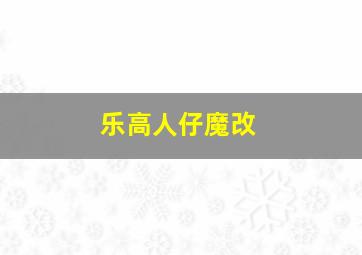 乐高人仔魔改